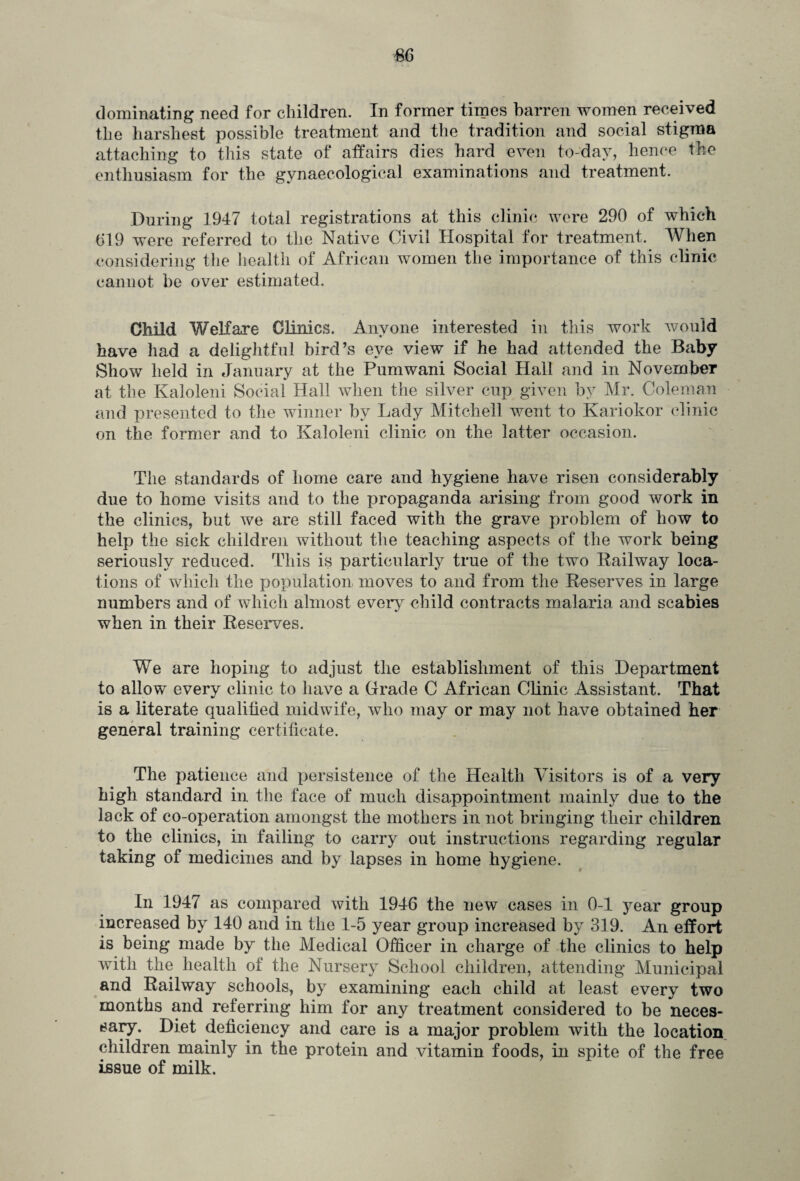 86

dominating need for children. In former times barren women received the harshest possible treatment and the tradition and social stigma attaching to this state of affairs dies hard even to-day, hence the enthusiasm for the gynaecological examinations and treatment.

During 1947 total registrations at this clinic were 290 of which 619 were referred to the Native Civil Hospital for treatment. When considering the health of African women the importance of this clinic cannot be over estimated.

Child Welfare Clinics. Anyone interested in this work would have had a delightful bird's eye view if he had attended the Baby Show held in January at the Pumwani Social Hall and in November at the Kaloleni Social Hall when the silver cup given by Mr. Coleman and presented to the winner by Lady Mitchell went to Kariokor clinic on the former and to Kaloleni clinic on the latter occasion.

The standards of home care and hygiene have risen considerably due to home visits and to the propaganda arising from good work in the clinics, but we are still faced with the grave problem of how to help the sick children without the teaching aspects of the work being seriously reduced. This is particularly true of the two Railway locations of which the population moves to and from the Reserves in large numbers and of which almost every child contracts malaria and scabies when in their Reserves.

We are hoping to adjust the establishment of this Department to allow every clinic to have a Grade C African Clinic Assistant. That is a literate qualified midwife, who may or may not have obtained her general training certificate.

The patience and persistence of the Health Visitors is of a very high standard in the face of much disappointment mainly due to the lack of co-operation amongst the mothers in not bringing their children to the clinics, in failing to carry out instructions regarding regular taking of medicines and by lapses in home hygiene.

In 1947 as compared with 1946 the new cases in 0-1 year group increased by 140 and in the 1-5 year group increased by 319. An effort is being made by the Medical Officer in charge of the clinics to help with the health of the Nursery School children, attending Municipal and Railway schools, by examining each child at least every two months and referring him for any treatment considered to be necessary. Diet deficiency and care is a major problem with the location children mainly in the protein and vitamin foods, in spite of the free issue of milk.